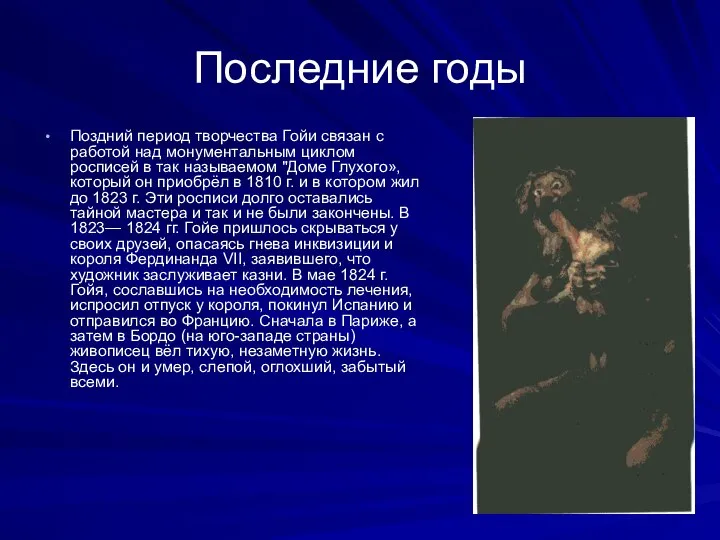 Последние годы

• Поздний период творчества Гойи связан с работой над монументальным циклом росписей в так называемом "Доме Глухого», который он приобрёл в 1810 г. и в котором жил до 1823 г. Эти росписи долго оставались тайной мастера и так и не были закончены. В 1823— 1824 гг. Гойе пришлось скрываться у своих друзей, опасаясь гнева инквизиции и короля Фердинанда VII, заявившего, что художник заслуживает казни. В мае 1824 г. Гойя, сославшись на необходимость лечения, испросил отпуск у короля, покинул Испанию и отправился во Францию. Сначала в Париже, а затем в Бордо (на юго-западе страны) живописец вёл тихую, незаметную жизнь. Здесь он и умер, слепой, оглохший, забытый всеми.